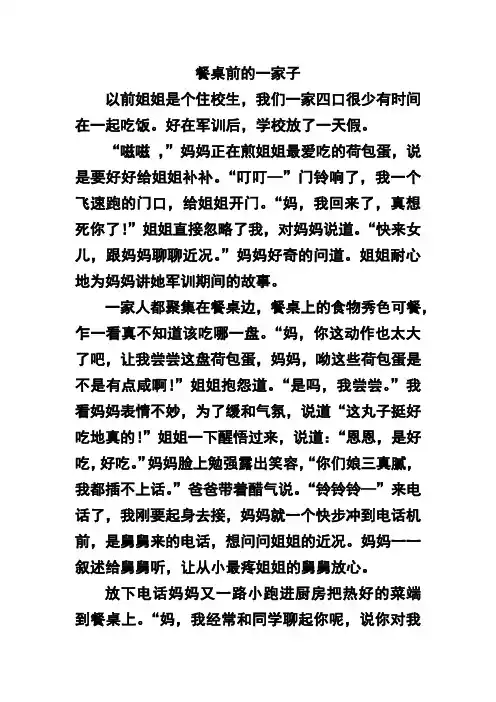 餐桌前的一家子

以前姐姐是个住校生，我们一家四口很少有时间在一起吃饭。好在军训后，学校放了一天假。

“嗞嗞，”妈妈正在煎姐姐最爱吃的荷包蛋，说是要好好给姐姐补补。“叮叮—”门铃响了，我一个飞速跑的门口，给姐姐开门。“妈，我回来了，真想死你了!”姐姐直接忽略了我，对妈妈说道。“快来女儿，跟妈妈聊聊近况。”妈妈好奇的问道。姐姐耐心地为妈妈讲她军训期间的故事。

一家人都聚集在餐桌边，餐桌上的食物秀色可餐，乍一看真不知道该吃哪一盘。“妈，你这动作也太大了吧，让我尝尝这盘荷包蛋，妈妈，呦这些荷包蛋是不是有点咸啊!”姐姐抱怨道。“是吗，我尝尝。”我看妈妈表情不妙，为了缓和气氛，说道“这丸子挺好吃地真的!”姐姐一下醒悟过来，说道:“恩恩，是好吃，好吃。”妈妈脸上勉强露出笑容，“你们娘三真腻，我都插不上话。”爸爸带着醋气说。“铃铃铃—”来电话了，我刚要起身去接，妈妈就一个快步冲到电话机前，是舅舅来的电话，想问问姐姐的近况。妈妈一一叙述给舅舅听，让从小最疼姐姐的舅舅放心。

放下电话妈妈又一路小跑进厨房把热好的菜端到餐桌上。“妈，我经常和同学聊起你呢，说你对我